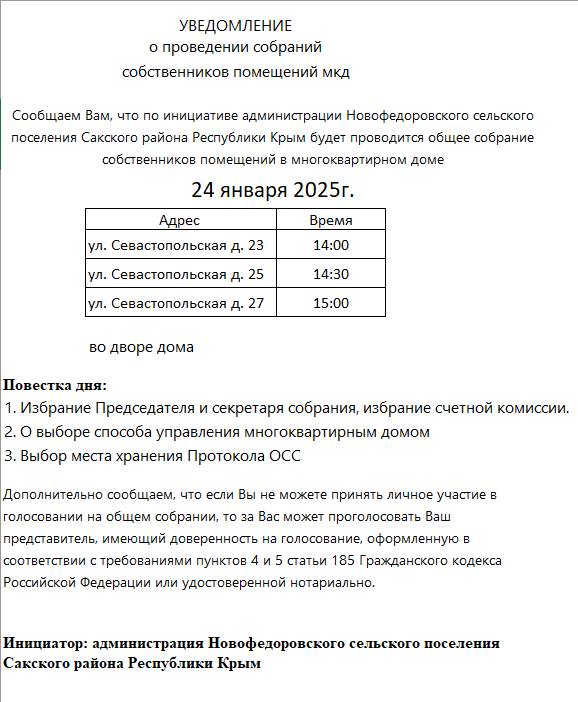 УВЕДОМЛЕНИЕ
о проведении собраний
собственников помещений мкд

Сообщаем Вам, что по инициативе администрации Новофедоровского сельского поселения Сакского района Республики Крым будет проводится общее собрание собственников помещений в многоквартирном доме

24 января 2025г.

| Адрес | Время |
|---|---|
| ул. Севастопольская д. 23 | 14:00 |
| ул. Севастопольская д. 25 | 14:30 |
| ул. Севастопольская д. 27 | 15:00 |

во дворе дома

Повестка дня:
1. Избрание Председателя и секретаря собрания, избрание счетной комиссии.
2. О выборе способа управления многоквартирным домом
3. Выбор места хранения Протокола ОСС

Дополнительно сообщаем, что если Вы не можете принять личное участие в голосовании на общем собрании, то за Вас может проголосовать Ваш представитель, имеющий доверенность на голосование, оформленную в соответствии с требованиями пунктов 4 и 5 статьи 185 Гражданского кодекса Российской Федерации или удостоверенной нотариально.

Инициатор: администрация Новофедоровского сельского поселения Сакского района Республики Крым